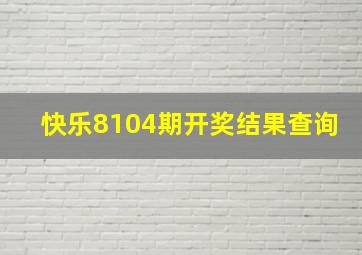 快乐8104期开奖结果查询